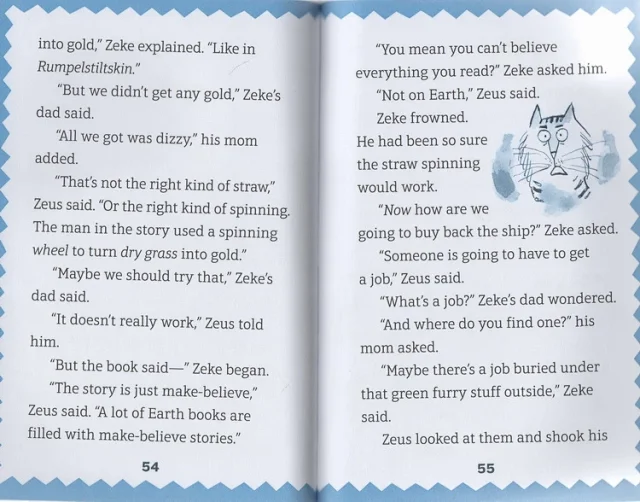 into gold," Zeke explained. "Like in Rumpelstiltskin."

"But we didn't get any gold," Zeke's dad said.

"All we got was dizzy," his mom added.

"That's not the right kind of straw," Zeus said. "Or the right kind of spinning. The man in the story used a spinning wheel to turn dry grass into gold."

"Maybe we should try that," Zeke's dad said.

"It doesn't really work," Zeus told him.

"But the book said—" Zeke began.

"The story is just make-believe," Zeus said. "A lot of Earth books are filled with make-believe stories."

54

"You mean you can't believe everything you read?" Zeke asked him.

"Not on Earth," Zeus said.

Zeke frowned. He had been so sure the straw spinning would work.

"Now how are we going to buy back the ship?" Zeke asked.

"Someone is going to have to get a job," Zeus said.

"What's a job?" Zeke's dad wondered.

"And where do you find one?" his mom asked.

"Maybe there's a job buried under that green furry stuff outside," Zeke said.

Zeus looked at them and shook his

55